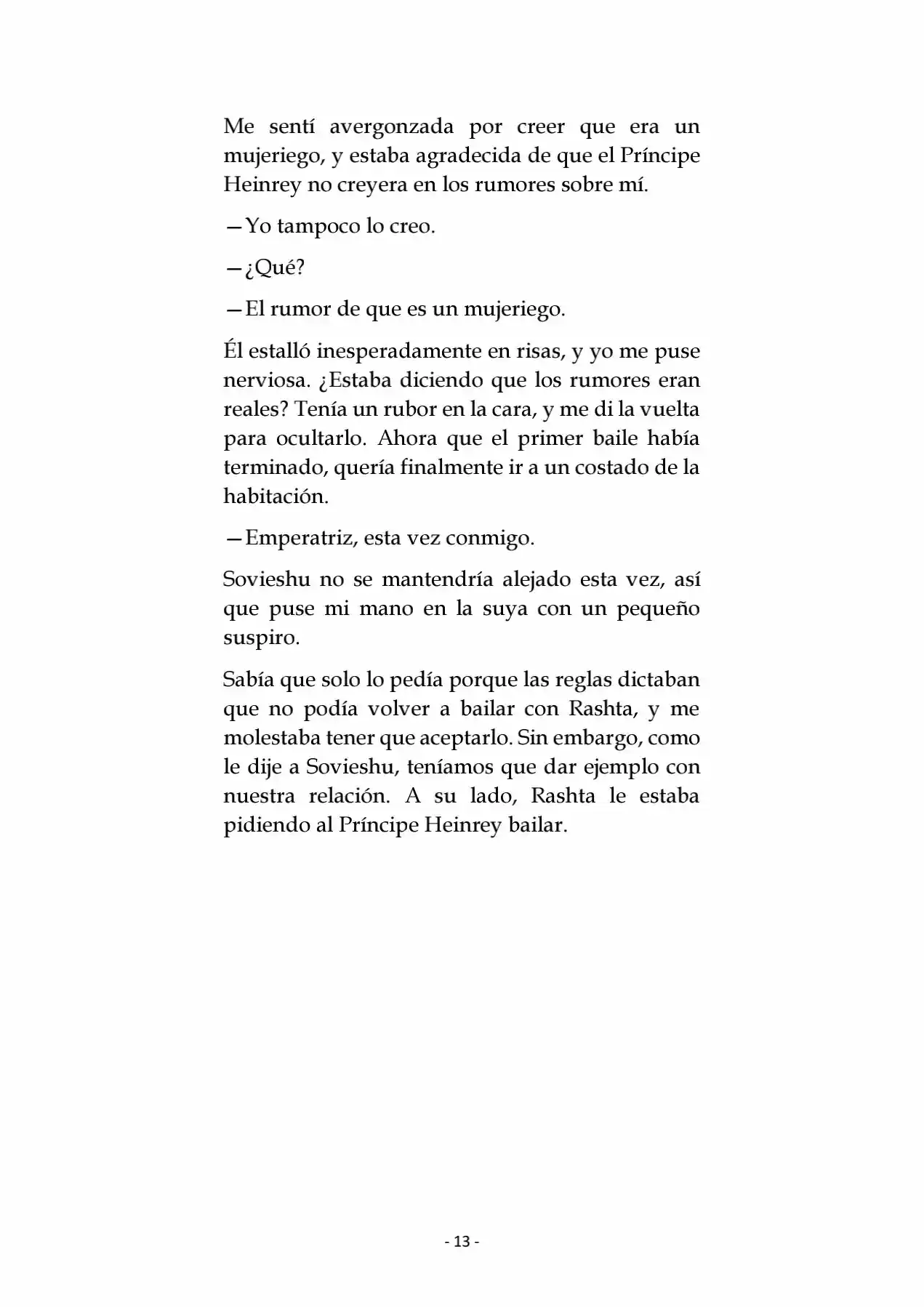 Me sentí avergonzada por creer que era un mujeriego, y estaba agradecida de que el Príncipe Heinrey no creyera en los rumores sobre mí.

—Yo tampoco lo creo.

—¿Qué?

—El rumor de que es un mujeriego.

Él estalló inesperadamente en risas, y yo me puse nerviosa. ¿Estaba diciendo que los rumores eran reales? Tenía un rubor en la cara, y me di la vuelta para ocultarlo. Ahora que el primer baile había terminado, quería finalmente ir a un costado de la habitación.

—Emperatriz, esta vez conmigo.

Sovieshu no se mantendría alejado esta vez, así que puse mi mano en la suya con un pequeño suspiro.

Sabía que solo lo pedía porque las reglas dictaban que no podía volver a bailar con Rashta, y me molestaba tener que aceptarlo. Sin embargo, como le dije a Sovieshu, teníamos que dar ejemplo con nuestra relación. A su lado, Rashta le estaba pidiendo al Príncipe Heinrey bailar.

- 13 -